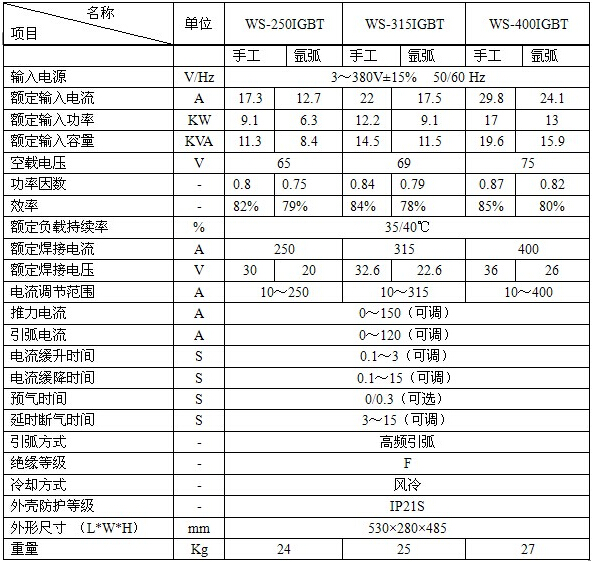 | 名称 项目 | 单位 | WS-250IGBT | | WS-315IGBT | | WS-400IGBT | |
|---|---|---|---|---|---|---|---|
| | | 手工 | 氩弧 | 手工 | 氩弧 | 手工 | 氩弧 |
| 输入电源 | V/Hz | 3～380V±15% 50/60 Hz | | | | | |
| 额定输入电流 | A | 17.3 | 12.7 | 22 | 17.5 | 29.8 | 24.1 |
| 额定输入功率 | KW | 9.1 | 6.3 | 12.2 | 9.1 | 17 | 13 |
| 额定输入容量 | KVA | 11.3 | 8.4 | 14.5 | 11.5 | 19.6 | 15.9 |
| 空载电压 | V | 65 | | 69 | | 75 | |
| 功率因数 | - | 0.8 | 0.75 | 0.84 | 0.79 | 0.87 | 0.82 |
| 效率 | - | 82% | 79% | 84% | 78% | 85% | 80% |
| 额定负载持续率 | % | 35/40℃ | | | | | |
| 额定焊接电流 | A | 250 | | 315 | | 400 | |
| 额定焊接电压 | V | 30 | 20 | 32.6 | 22.6 | 36 | 26 |
| 电流调节范围 | A | 10～250 | | 10～315 | | 10～400 | |
| 推力电流 | A | 0～150（可调） | | | | | |
| 引弧电流 | A | 0～120（可调） | | | | | |
| 电流缓升时间 | S | 0.1～3（可调） | | | | | |
| 电流缓降时间 | S | 0.1～15（可调） | | | | | |
| 预气时间 | S | 0/0.3（可选） | | | | | |
| 延时断气时间 | S | 3～15（可调） | | | | | |
| 引弧方式 | - | 高频引弧 | | | | | |
| 绝缘等级 | - | F | | | | | |
| 冷却方式 | - | 风冷 | | | | | |
| 外壳防护等级 | - | IP21S | | | | | |
| 外形尺寸 （L*W*H） | mm | 530×280×485 | | | | | |
| 重量 | Kg | 24 | | 25 | | 27 | |